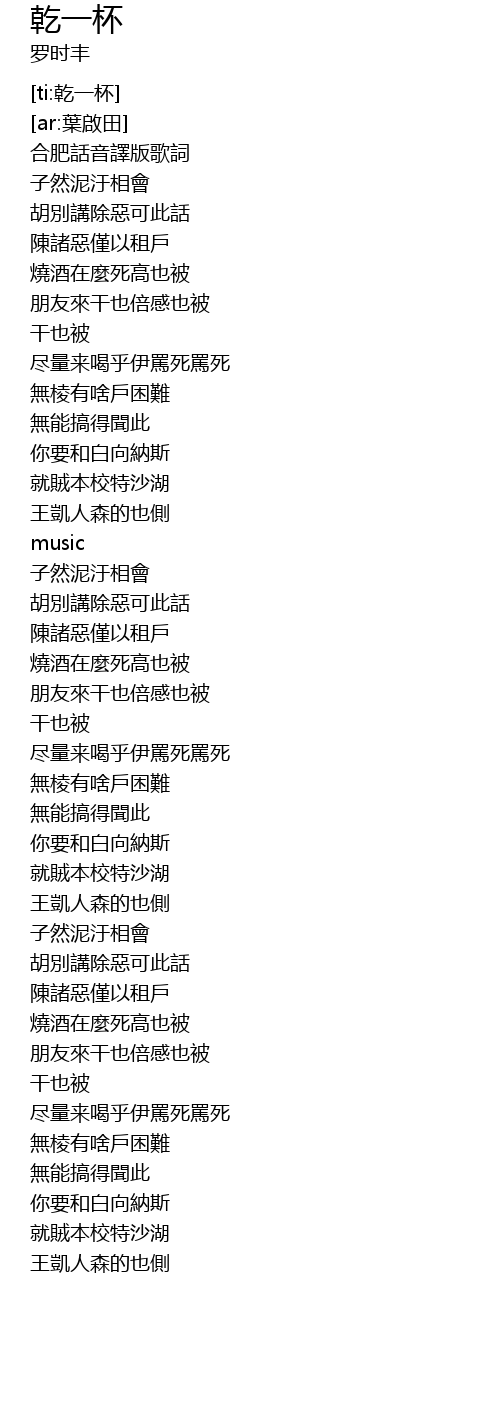 乾一杯
罗时丰

[ti:乾一杯]
[ar:葉啟田]
合肥話音譯版歌詞
子然泥汙相會
胡別講除惡可此話
陳諸惡僅以租戶
燒酒在麼死高也被
朋友來干也倍感也被
干也被
尽量来喝乎伊罵死罵死
無棱有啥戶困難
無能搞得聞此
你要和白向納斯
就賊本校特沙湖
王凱人森的也側
music
子然泥汙相會
胡別講除惡可此話
陳諸惡僅以租戶
燒酒在麼死高也被
朋友來干也倍感也被
干也被
尽量来喝乎伊罵死罵死
無棱有啥戶困難
無能搞得聞此
你要和白向納斯
就賊本校特沙湖
王凱人森的也側
子然泥汙相會
胡別講除惡可此話
陳諸惡僅以租戶
燒酒在麼死高也被
朋友來干也倍感也被
干也被
尽量来喝乎伊罵死罵死
無棱有啥戶困難
無能搞得聞此
你要和白向納斯
就賊本校特沙湖
王凱人森的也側